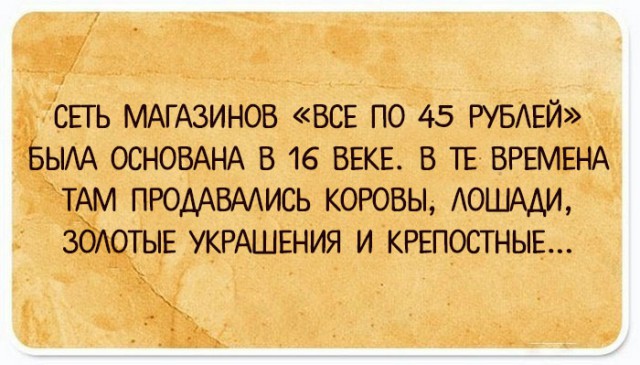 СЕТЬ МАГАЗИНОВ «ВСЕ ПО 45 РУБЛЕЙ» БЫЛА ОСНОВАНА В 16 ВЕКЕ. В ТЕ ВРЕМЕНА ТАМ ПРОДАВАЛИСЬ КОРОВЫ, ЛОШАДИ, ЗОЛОТЫЕ УКРАШЕНИЯ И КРЕПОСТНЫЕ...